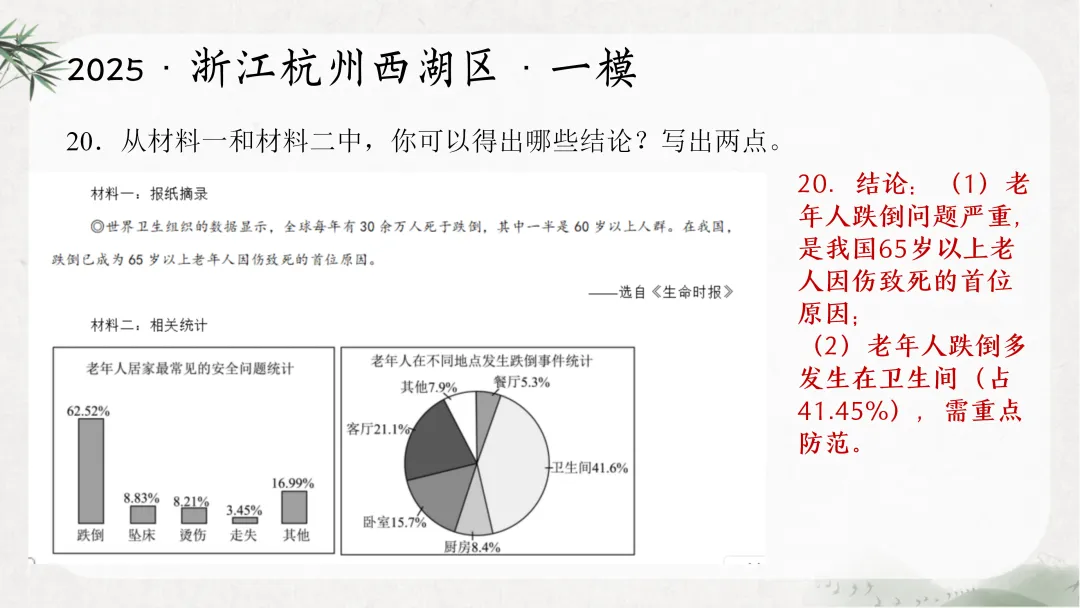 2025 · 浙江杭州西湖区 · 一模

20．从材料一和材料二中，你可以得出哪些结论？写出两点。

材料一：报纸摘录

◎世界卫生组织的数据显示，全球每年有30余万人死于跌倒，其中一半是60岁以上人群。在我国，跌倒已成为65岁以上老年人因伤致死的首位原因。

——选自《生命时报》

材料二：相关统计

老年人居家最常见的安全问题统计

62.52%
8.83%
8.21%
3.45%
16.99%
跌倒
坠床
烫伤
走失
其他

老年人在不同地点发生跌倒事件统计

其他7.9%
餐厅5.3%
客厅21.1%
卫生间41.6%
卧室15.7%
厨房8.4%

20. 结论：（1）老年人跌倒问题严重，是我国65岁以上老人因伤致死的首位原因；
（2）老年人跌倒多发生在卫生间（占41.45%），需重点防范。